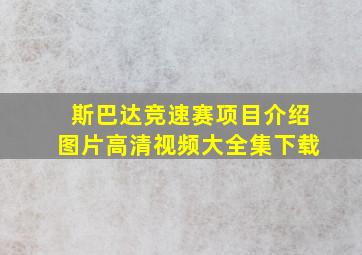 斯巴达竞速赛项目介绍
图片高清视频大全集下载